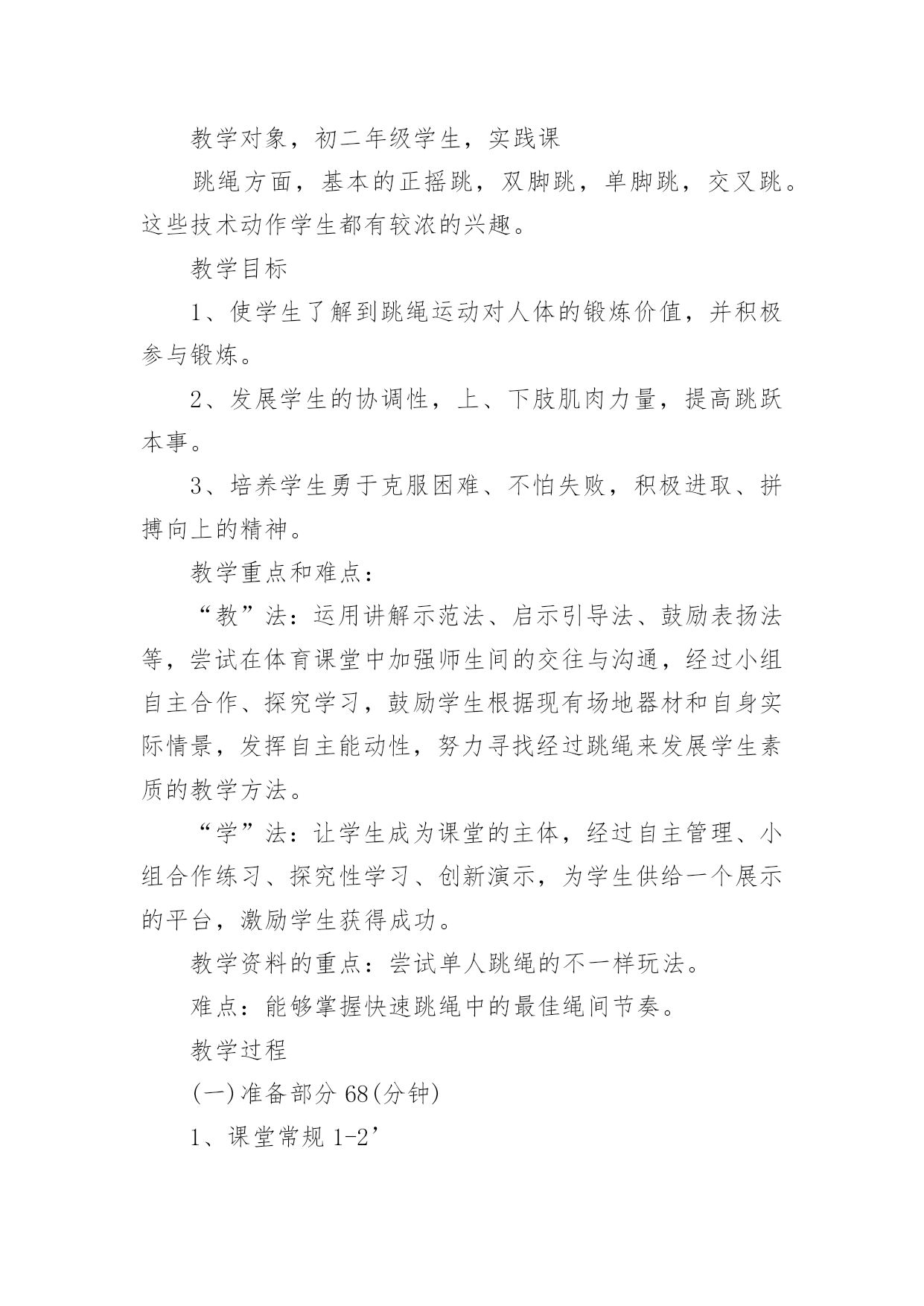 教学对象，初二年级学生，实践课

跳绳方面，基本的正摇跳，双脚跳，单脚跳，交叉跳。这些技术动作学生都有较浓的兴趣。

教学目标

1、使学生了解到跳绳运动对人体的锻炼价值，并积极参与锻炼。

2、发展学生的协调性，上、下肢肌肉力量，提高跳跃本事。

3、培养学生勇于克服困难、不怕失败，积极进取、拼搏向上的精神。

教学重点和难点：

“教”法：运用讲解示范法、启示引导法、鼓励表扬法等，尝试在体育课堂中加强师生间的交往与沟通，经过小组自主合作、探究学习，鼓励学生根据现有场地器材和自身实际情景，发挥自主能动性，努力寻找经过跳绳来发展学生素质的教学方法。

“学”法：让学生成为课堂的主体，经过自主管理、小组合作练习、探究性学习、创新演示，为学生供给一个展示的平台，激励学生获得成功。

教学资料的重点：尝试单人跳绳的不一样玩法。

难点：能够掌握快速跳绳中的最佳绳间节奏。

教学过程

(一)准备部分 68(分钟)

1、课堂常规 1-2’